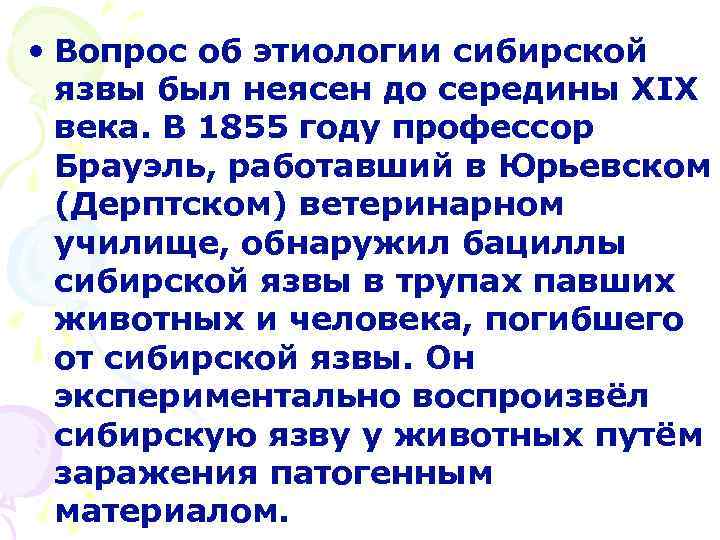 • Вопрос об этиологии сибирской язвы был неясен до середины XIX века. В 1855 году профессор Брауэль, работавший в Юрьевском (Дерптском) ветеринарном училище, обнаружил бациллы сибирской язвы в трупах павших животных и человека, погибшего от сибирской язвы. Он экспериментально воспроизвёл сибирскую язву у животных путём заражения патогенным материалом.